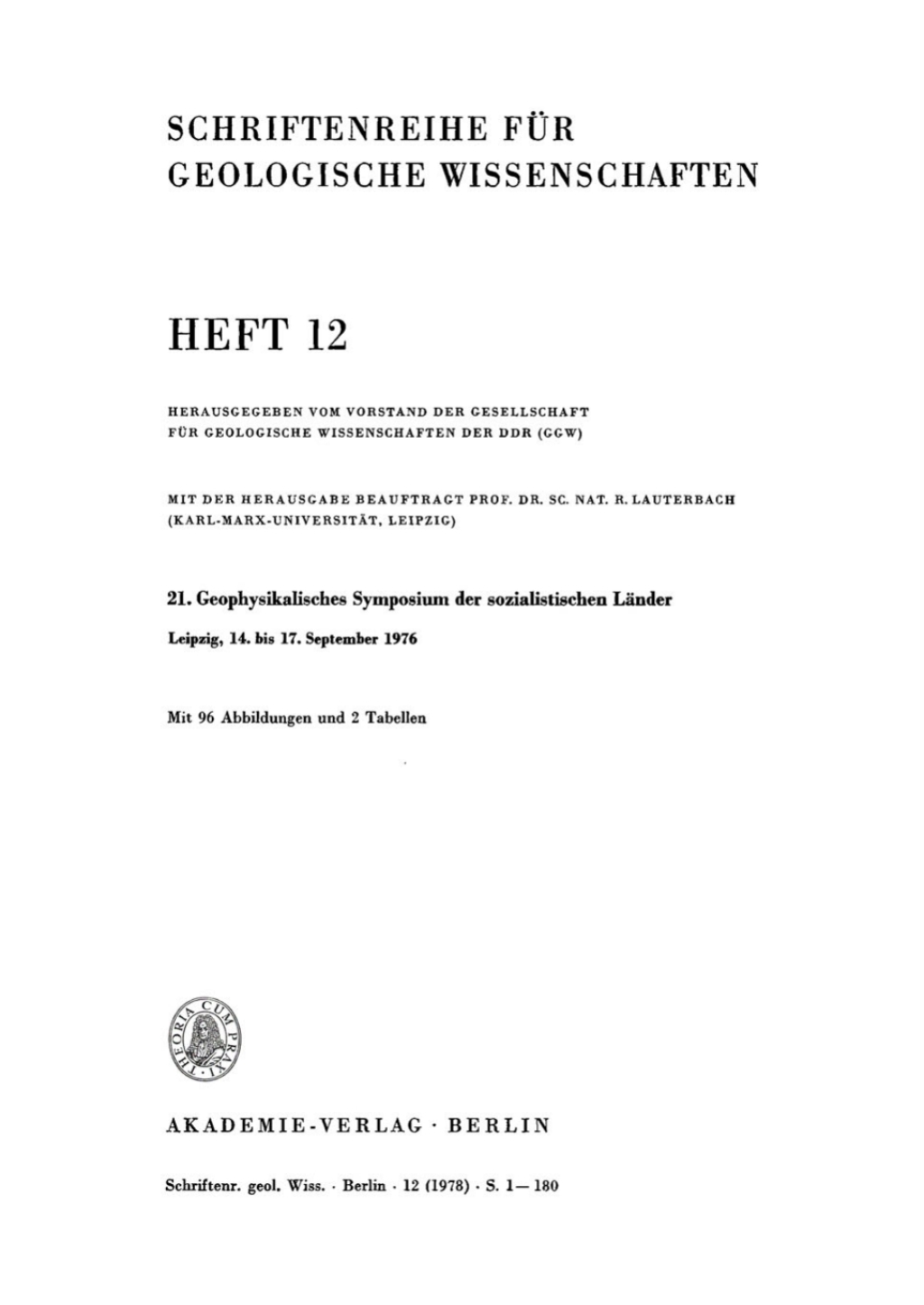 SCHRIFTENREIHE FÜR GEOLOGISCHE WISSENSCHAFTEN

HEFT 12

HERAUSGEGEBEN VOM VORSTAND DER GESELLSCHAFT FÜR GEOLOGISCHE WISSENSCHAFTEN DER DDR (GGW)

MIT DER HERAUSGABE BEAUFTRAGT PROF. DR. SC. NAT. R. LAUTERBACH (KARL-MARX-UNIVERSITÄT, LEIPZIG)

21. Geophysikalisches Symposium der sozialistischen Länder

Leipzig, 14. bis 17. September 1976

Mit 96 Abbildungen und 2 Tabellen

THEORIA CUM PRAXI

AKADEMIE-VERLAG · BERLIN

Schriftenr. geol. Wiss. · Berlin · 12 (1978) · S. 1—180